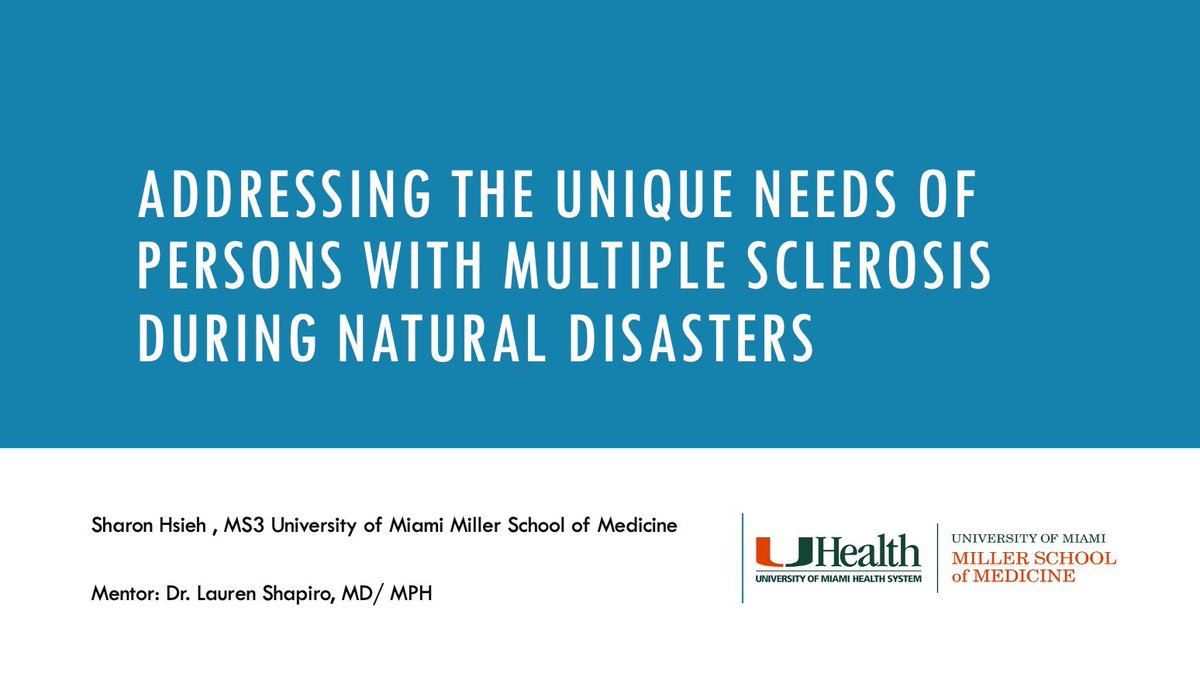 ADDRESSING THE UNIQUE NEEDS OF PERSONS WITH MULTIPLE SCLEROSIS DURING NATURAL DISASTERS

Sharon Hsieh , MS3 University of Miami Miller School of Medicine

Mentor: Dr. Lauren Shapiro, MD/ MPH

UHealth
UNIVERSITY OF MIAMI HEALTH SYSTEM

UNIVERSITY OF MIAMI
MILLER SCHOOL
of MEDICINE